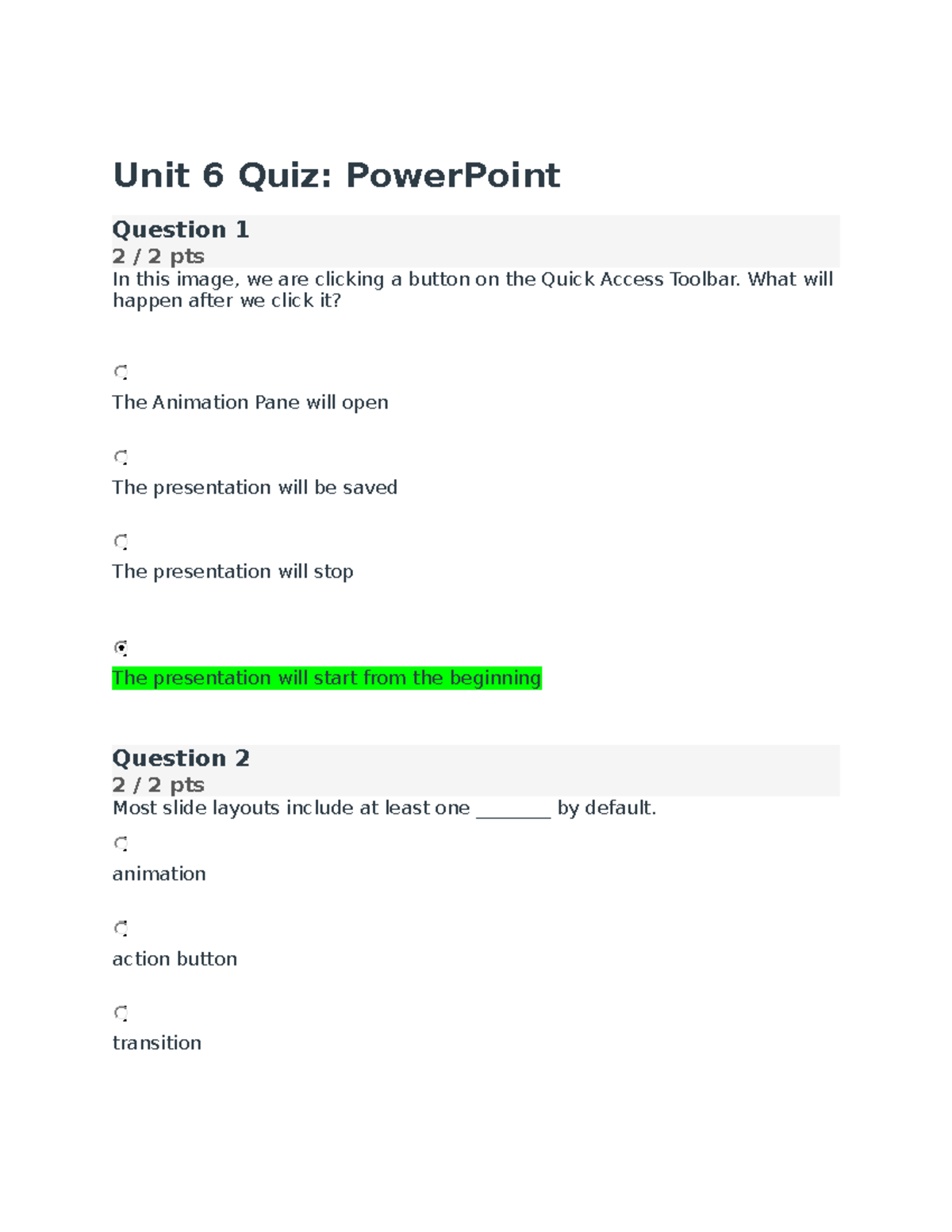 Unit 6 Quiz: PowerPoint

Question 1
2 / 2 pts
In this image, we are clicking a button on the Quick Access Toolbar. What will happen after we click it?

The Animation Pane will open

The presentation will be saved

The presentation will stop

The presentation will start from the beginning

Question 2
2 / 2 pts
Most slide layouts include at least one ________ by default.

animation

action button

transition